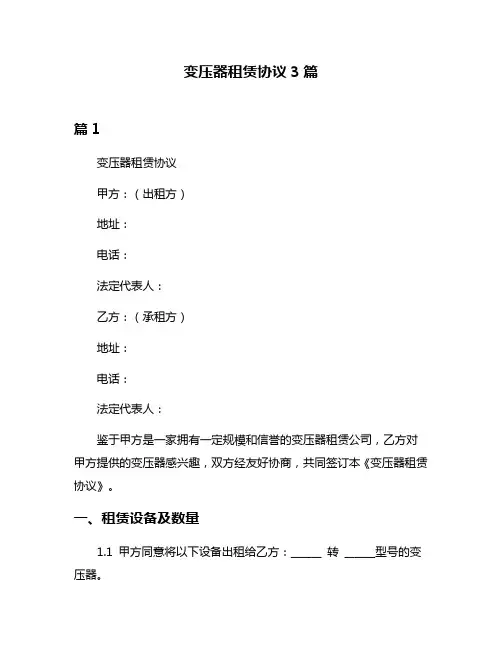 变压器租赁协议 3 篇

篇 1

变压器租赁协议

甲方：（出租方）

地址：

电话：

法定代表人：

乙方：（承租方）

地址：

电话：

法定代表人：

鉴于甲方是一家拥有一定规模和信誉的变压器租赁公司，乙方对甲方提供的变压器感兴趣，双方经友好协商，共同签订本《变压器租赁协议》。

一、租赁设备及数量

1.1 甲方同意将以下设备出租给乙方：______ 转 ______型号的变压器。